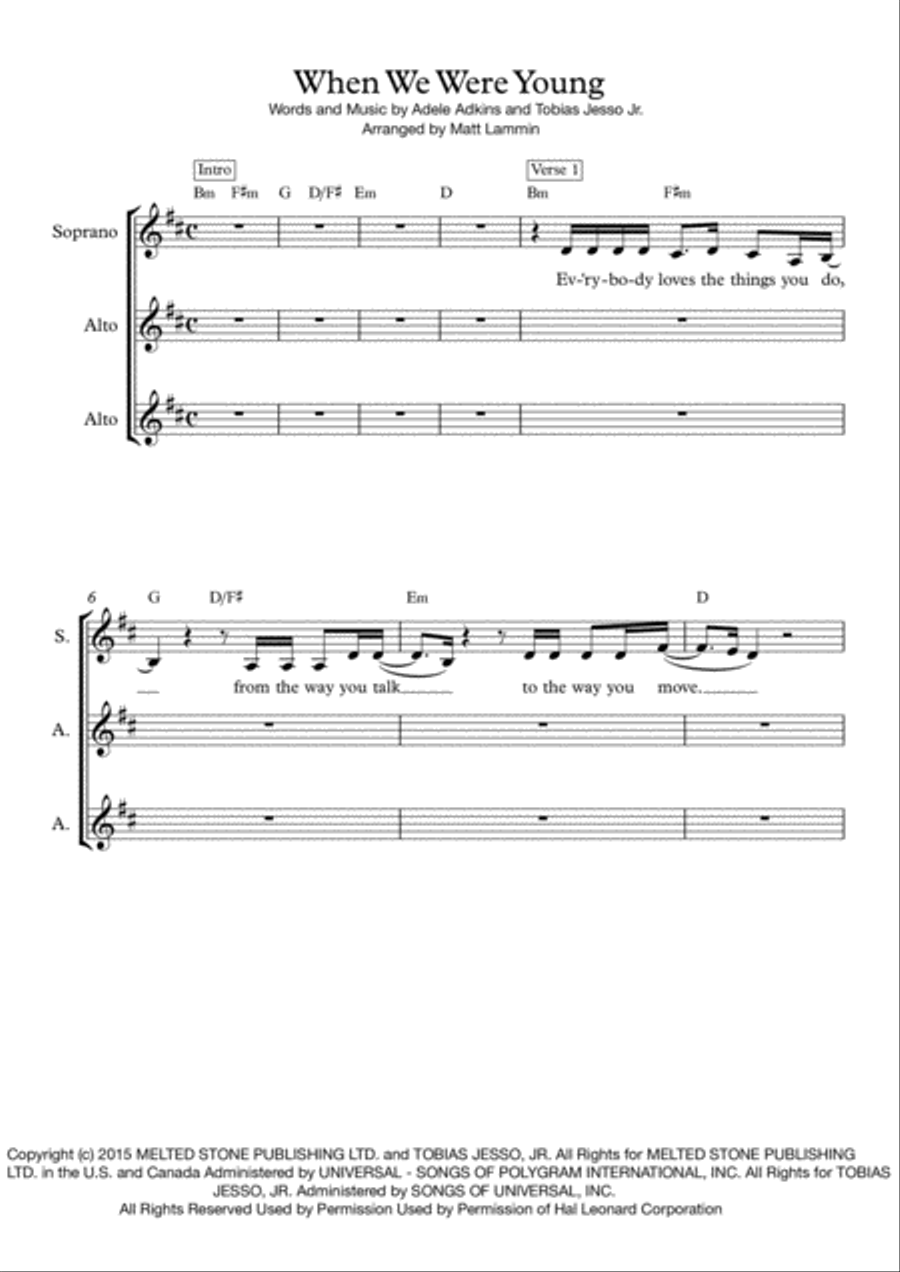 When We Were Young

Words and Music by Adele Adkins and Tobias Jesso Jr.
Arranged by Matt Lammin

Intro

Bm F♯m G D/F♯ Em D

Verse 1

Bm F♯m

Soprano

Ev-'ry-bo-dy loves the things you do,

Alto

Alto

6

G D/F♯ Em D

S.

from the way you talk to the way you move.

A.

A.

Copyright (c) 2015 MELTED STONE PUBLISHING LTD. and TOBIAS JESSO, JR. All Rights for MELTED STONE PUBLISHING LTD. in the U.S. and Canada Administered by UNIVERSAL - SONGS OF POLYGRAM INTERNATIONAL, INC. All Rights for TOBIAS JESSO, JR. Administered by SONGS OF UNIVERSAL, INC.
All Rights Reserved Used by Permission Used by Permission of Hal Leonard Corporation